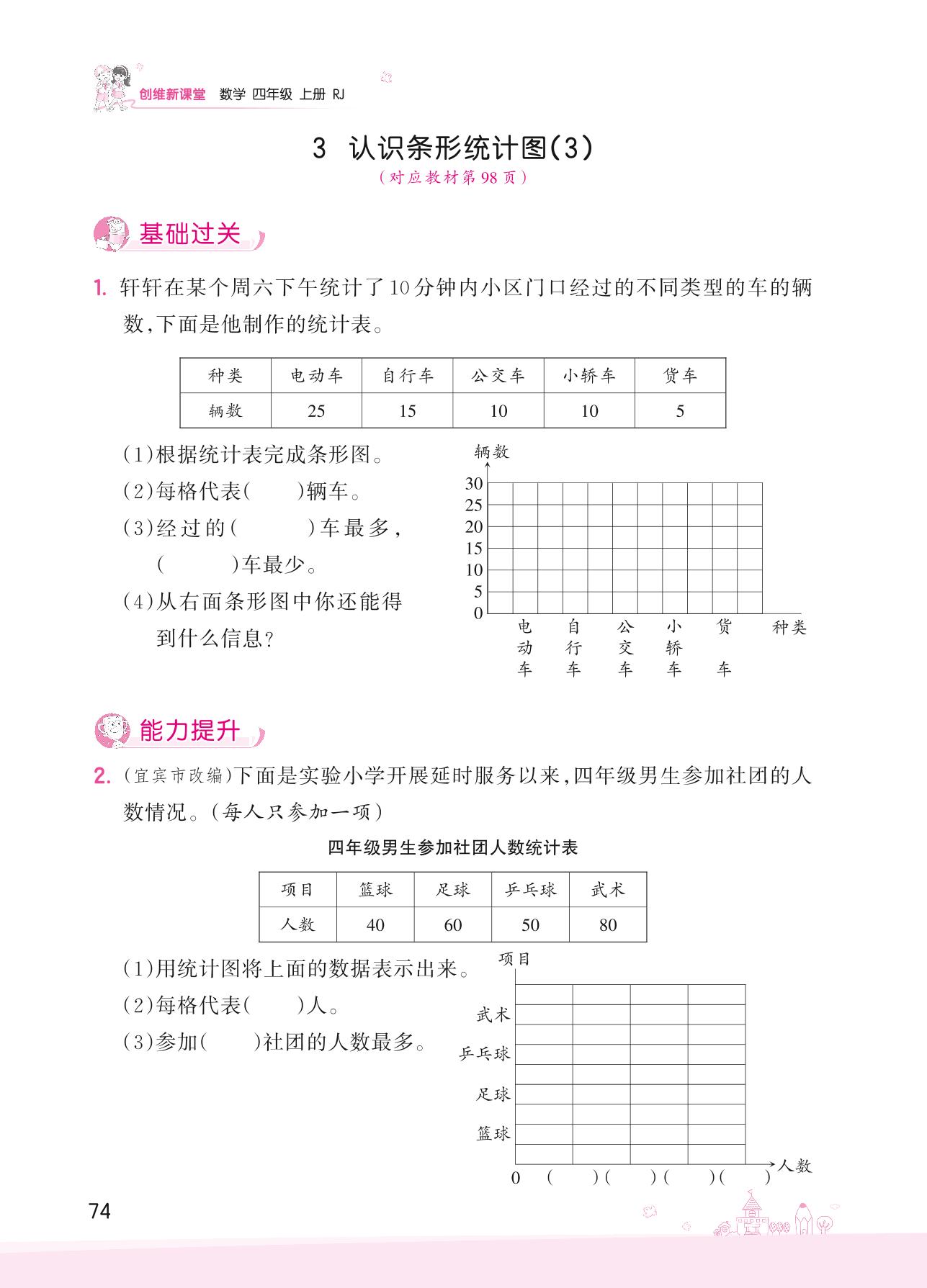 创维新课堂 数学 四年级 上册 RJ

3 认识条形统计图(3)
(对应教材第98页)

基础过关

1. 轩轩在某个周六下午统计了10分钟内小区门口经过的不同类型的车的辆数,下面是他制作的统计表。

| 种类 | 电动车 | 自行车 | 公交车 | 小轿车 | 货车 |
|---|---|---|---|---|---|
| 辆数 | 25 | 15 | 10 | 10 | 5 |

(1)根据统计表完成条形图。
(2)每格代表(　　)辆车。
(3)经过的(　　　)车最多,(　　　)车最少。
(4)从右面条形图中你还能得到什么信息?

辆数
30
25
20
15
10
5
0
电动车 自行车 公交车 小轿车 货车 种类

能力提升

2. (宜宾市改编)下面是实验小学开展延时服务以来,四年级男生参加社团的人数情况。(每人只参加一项)

四年级男生参加社团人数统计表

| 项目 | 篮球 | 足球 | 乒乓球 | 武术 |
|---|---|---|---|---|
| 人数 | 40 | 60 | 50 | 80 |

(1)用统计图将上面的数据表示出来。
(2)每格代表(　　)人。
(3)参加(　　)社团的人数最多。

项目
武术
乒乓球
足球
篮球
0 (　　)(　　)(　　)(　　) 人数

74